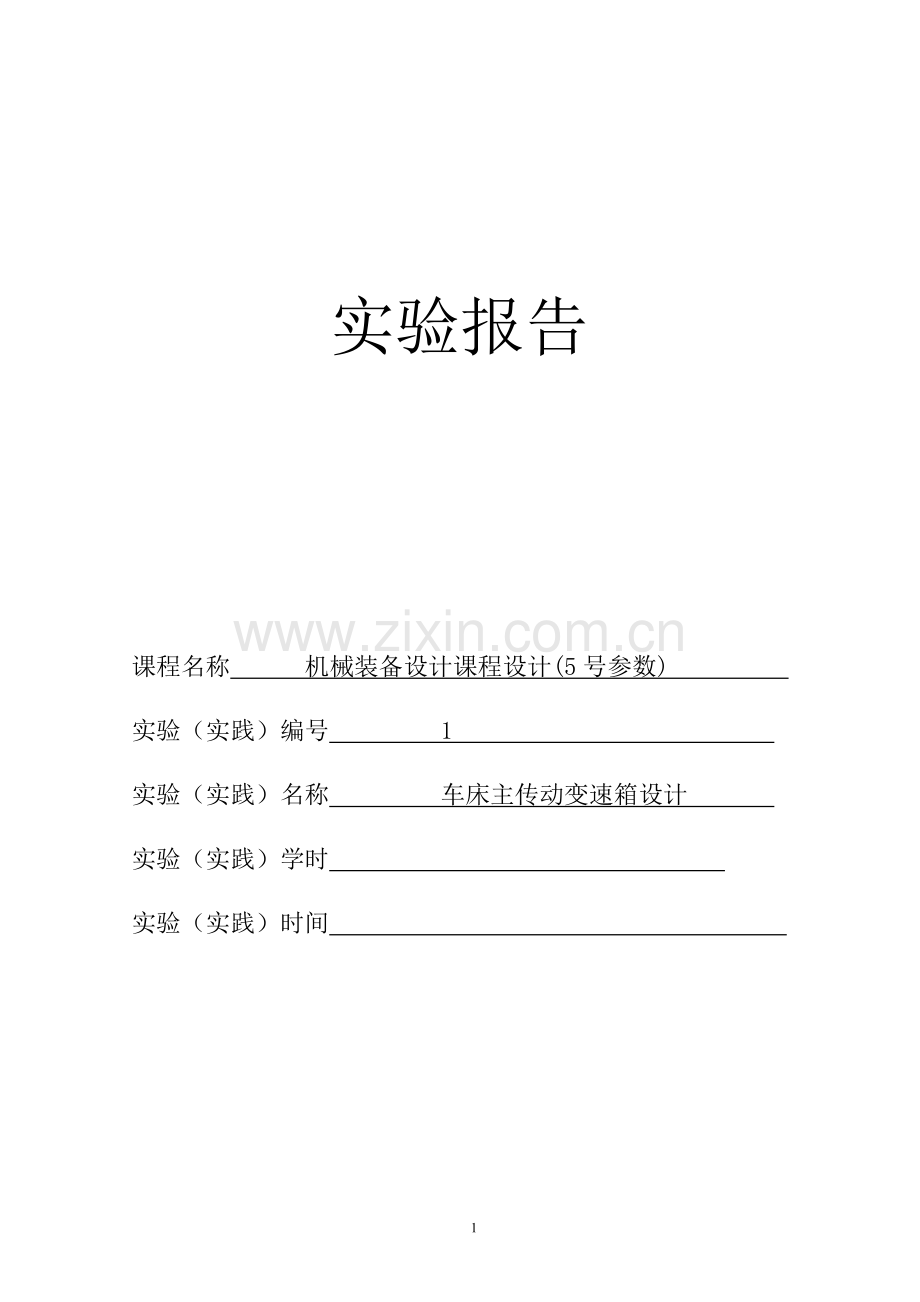 实验报告

www.zixin.com.cn

课程名称 机械装备设计课程设计(5 号参数)

实验（实践）编号 1

实验（实践）名称 车床主传动变速箱设计

实验（实践）学时

实验（实践）时间

1